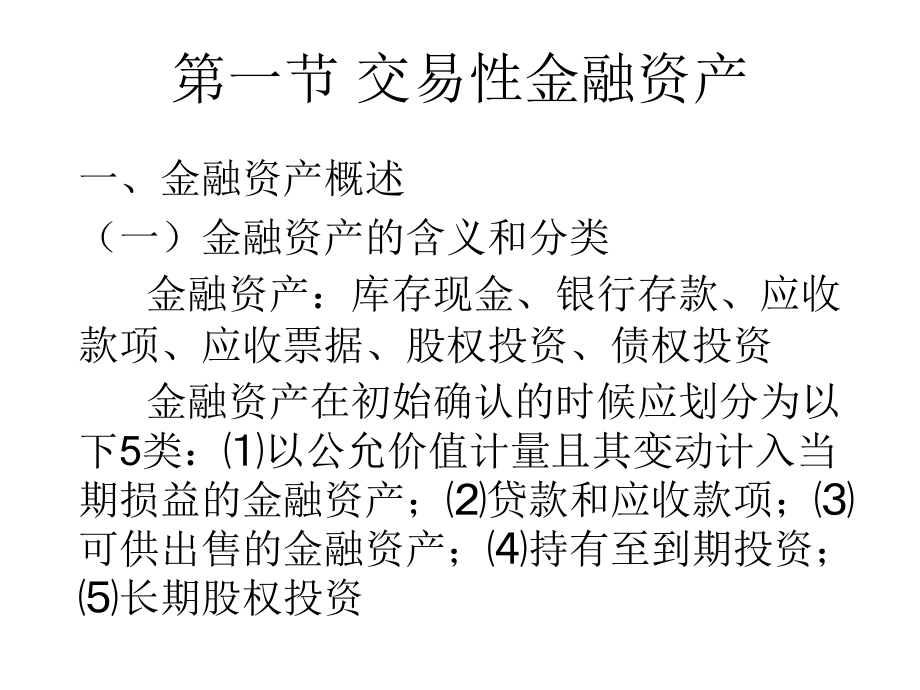 第一节 交易性金融资产

一、金融资产概述

（一）金融资产的含义和分类

金融资产：库存现金、银行存款、应收款项、应收票据、股权投资、债权投资

金融资产在初始确认的时候应划分为以下5类：⑴以公允价值计量且其变动计入当期损益的金融资产；⑵贷款和应收款项；⑶可供出售的金融资产；⑷持有至到期投资；⑸长期股权投资